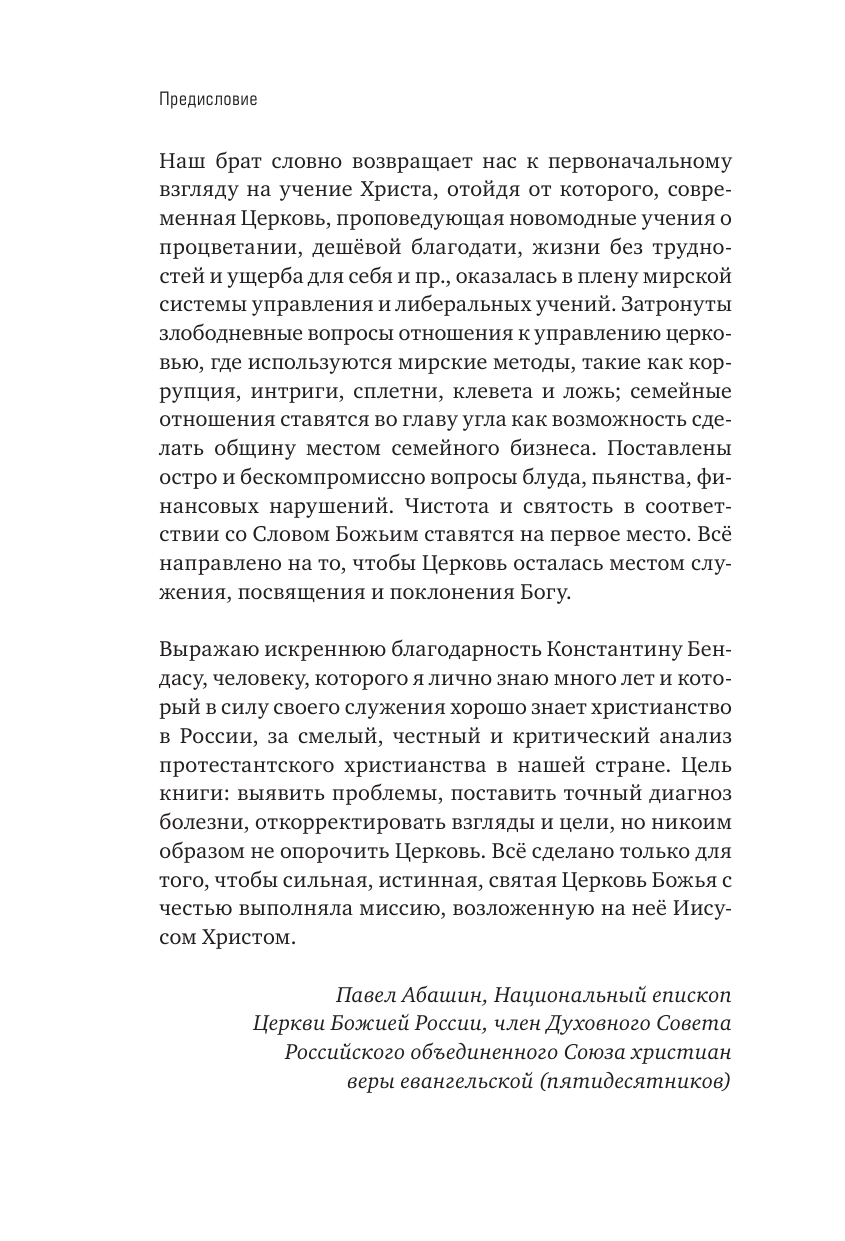 Предисловие

Наш брат словно возвращает нас к первоначальному взгляду на учение Христа, отойдя от которого, современная Церковь, проповедующая новомодные учения о процветании, дешёвой благодати, жизни без трудностей и ущерба для себя и пр., оказалась в плену мирской системы управления и либеральных учений. Затронуты злободневные вопросы отношения к управлению церковью, где используются мирские методы, такие как коррупция, интриги, сплетни, клевета и ложь; семейные отношения ставятся во главу угла как возможность сделать общину местом семейного бизнеса. Поставлены остро и бескомпромиссно вопросы блуда, пьянства, финансовых нарушений. Чистота и святость в соответствии со Словом Божьим ставятся на первое место. Всё направлено на то, чтобы Церковь осталась местом служения, посвящения и поклонения Богу.

Выражаю искреннюю благодарность Константину Бендасу, человеку, которого я лично знаю много лет и который в силу своего служения хорошо знает христианство в России, за смелый, честный и критический анализ протестантского христианства в нашей стране. Цель книги: выявить проблемы, поставить точный диагноз болезни, откорректировать взгляды и цели, но никоим образом не опорочить Церковь. Всё сделано только для того, чтобы сильная, истинная, святая Церковь Божья с честью выполняла миссию, возложенную на неё Иисусом Христом.

Павел Абашин, Национальный епископ Церкви Божией России, член Духовного Совета Российского объединенного Союза христиан веры евангельской (пятидесятников)